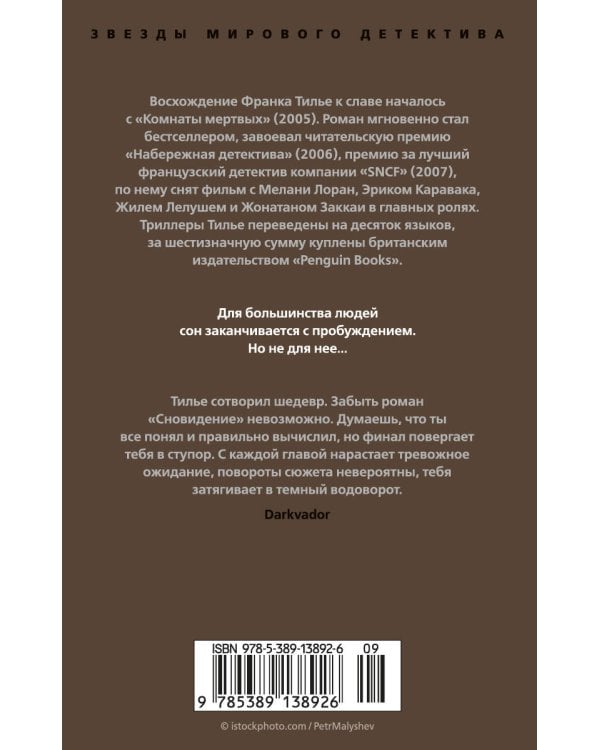 ЗВЕЗДЫ МИРОВОГО ДЕТЕКТИВА

Восхождение Франка Тилье к славе началось с «Комнаты мертвых» (2005). Роман мгновенно стал бестселлером, завоевал читательскую премию «Набережная детектива» (2006), премию за лучший французский детектив компании «SNCF» (2007), по нему снят фильм с Мелани Лоран, Эриком Каравака, Жилем Лелушем и Жонатаном Заккаи в главных ролях. Триллеры Тилье переведены на десяток языков, за шестизначную сумму куплены британским издательством «Penguin Books».

Для большинства людей сон заканчивается с пробуждением. Но не для нее...

Тилье сотворил шедевр. Забыть роман «Сновидение» невозможно. Думаешь, что ты все понял и правильно вычислил, но финал повергает тебя в ступор. С каждой главой нарастает тревожное ожидание, повороты сюжета невероятны, тебя затягивает в темный водоворот.

Darkvador

ISBN 978-5-389-13892-6 09

9 785389 138926

© istockphoto.com / PetrMalyshev